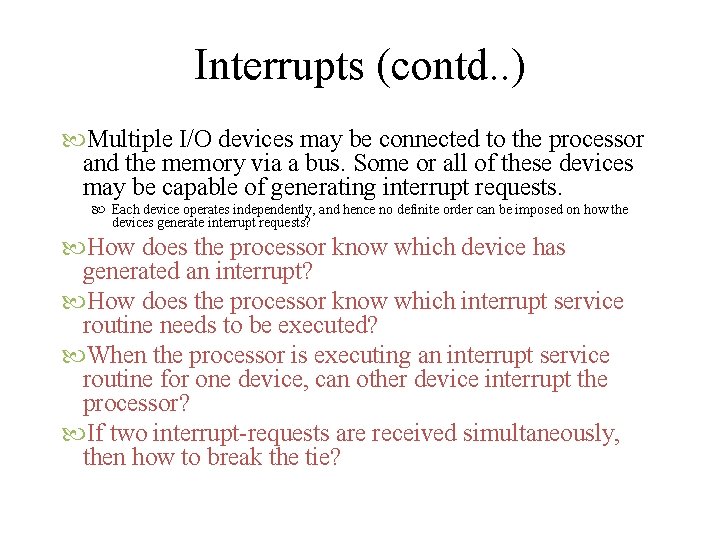 Interrupts (contd..)

Multiple I/O devices may be connected to the processor and the memory via a bus. Some or all of these devices may be capable of generating interrupt requests.

Each device operates independently, and hence no definite order can be imposed on how the devices generate interrupt requests?

How does the processor know which device has generated an interrupt?

How does the processor know which interrupt service routine needs to be executed?

When the processor is executing an interrupt service routine for one device, can other device interrupt the processor?

If two interrupt-requests are received simultaneously, then how to break the tie?